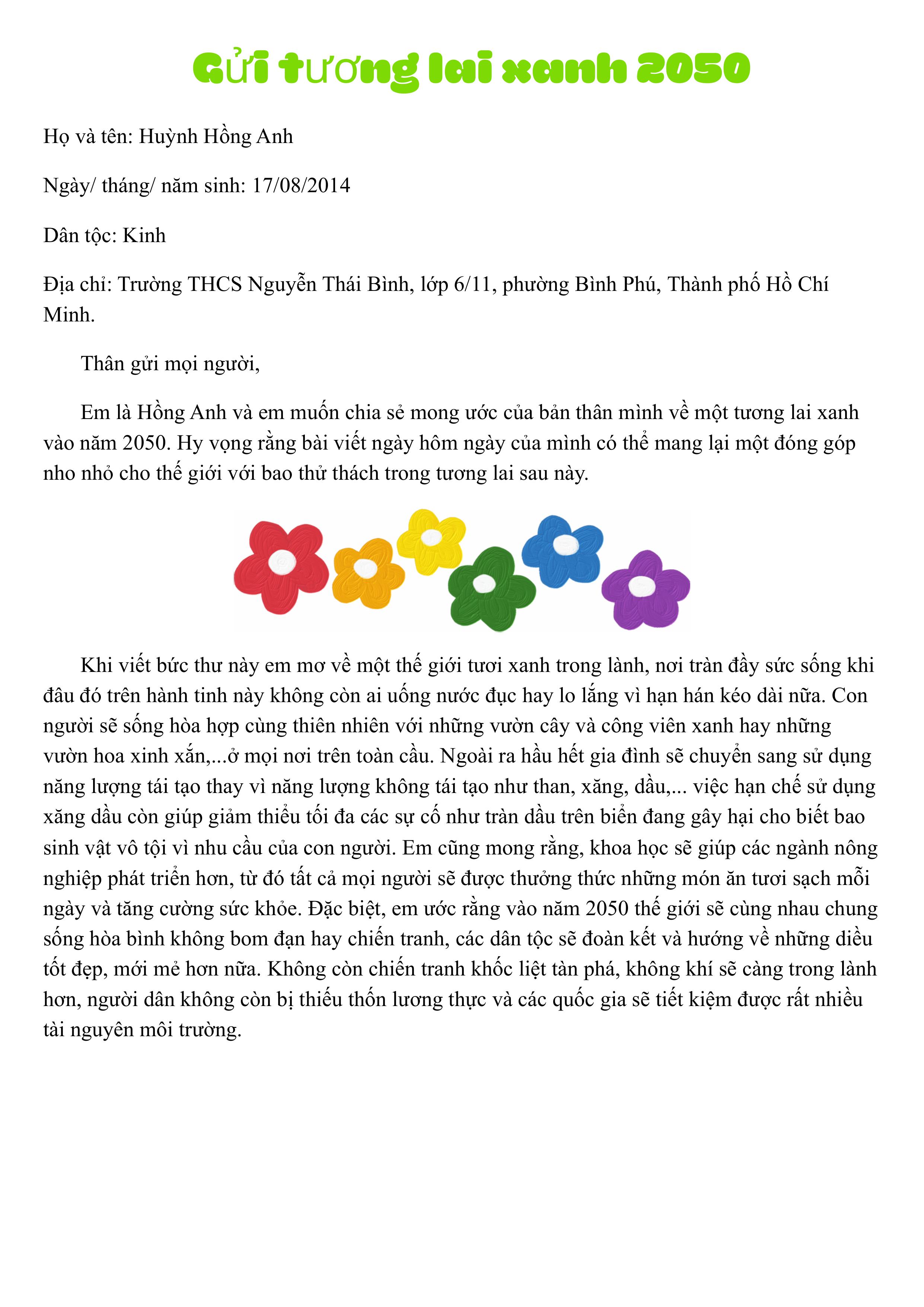 Gửi tương lai xanh 2050

Họ và tên: Huỳnh Hồng Anh

Ngày/ tháng/ năm sinh: 17/08/2014

Dân tộc: Kinh

Địa chỉ: Trường THCS Nguyễn Thái Bình, lớp 6/11, phường Bình Phú, Thành phố Hồ Chí Minh.

Thân gửi mọi người,

Em là Hồng Anh và em muốn chia sẻ mong ước của bản thân mình về một tương lai xanh vào năm 2050. Hy vọng rằng bài viết ngày hôm ngày của mình có thể mang lại một đóng góp nho nhỏ cho thế giới với bao thử thách trong tương lai sau này.

Khi viết bức thư này em mơ về một thế giới tươi xanh trong lành, nơi tràn đầy sức sống khi đâu đó trên hành tinh này không còn ai uống nước đục hay lo lắng vì hạn hán kéo dài nữa. Con người sẽ sống hòa hợp cùng thiên nhiên với những vườn cây và công viên xanh hay những vườn hoa xinh xắn,...ở mọi nơi trên toàn cầu. Ngoài ra hầu hết gia đình sẽ chuyển sang sử dụng năng lượng tái tạo thay vì năng lượng không tái tạo như than, xăng, dầu,... việc hạn chế sử dụng xăng dầu còn giúp giảm thiểu tối đa các sự cố như tràn dầu trên biển đang gây hại cho biết bao sinh vật vô tội vì nhu cầu của con người. Em cũng mong rằng, khoa học sẽ giúp các ngành nông nghiệp phát triển hơn, từ đó tất cả mọi người sẽ được thưởng thức những món ăn tươi sạch mỗi ngày và tăng cường sức khỏe. Đặc biệt, em ước rằng vào năm 2050 thế giới sẽ cùng nhau chung sống hòa bình không bom đạn hay chiến tranh, các dân tộc sẽ đoàn kết và hướng về những diều tốt đẹp, mới mẻ hơn nữa. Không còn chiến tranh khốc liệt tàn phá, không khí sẽ càng trong lành hơn, người dân không còn bị thiếu thốn lương thực và các quốc gia sẽ tiết kiệm được rất nhiều tài nguyên môi trường.